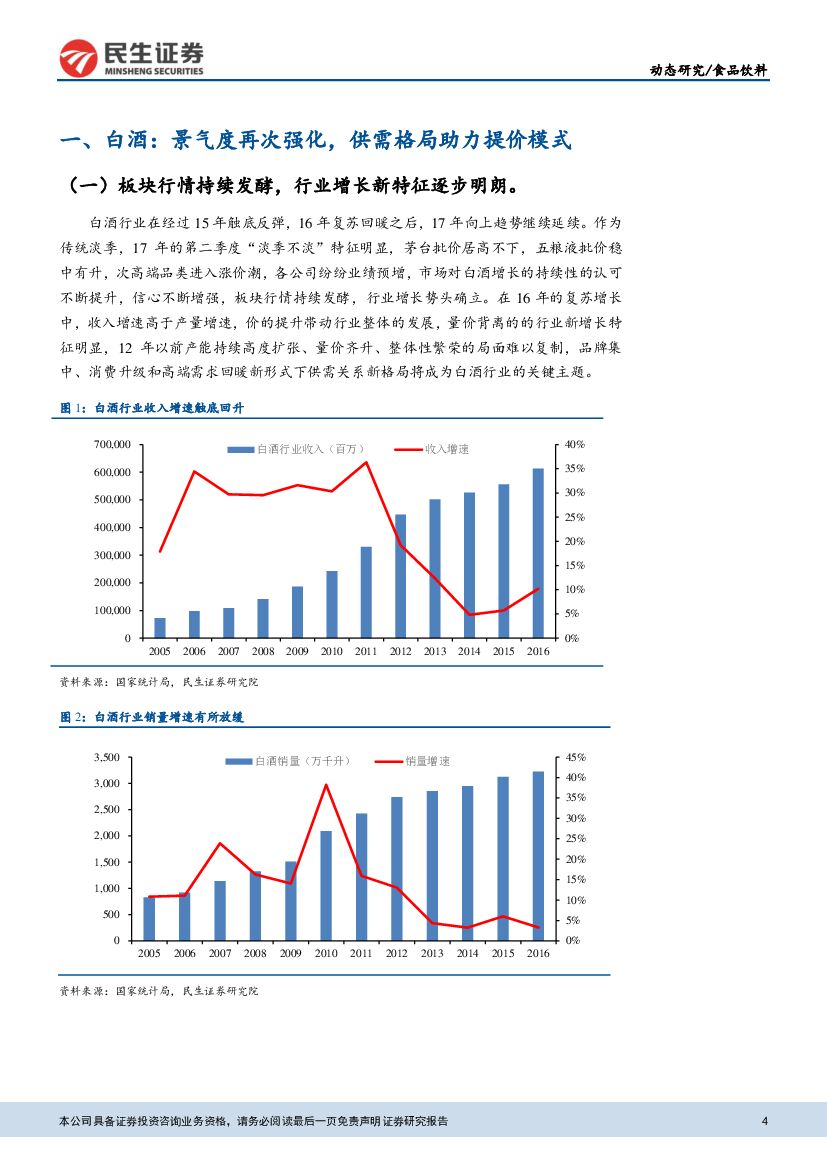 民生证券
MINSHENG SECURITIES

动态研究/食品饮料

一、白酒：景气度再次强化，供需格局助力提价模式

（一）板块行情持续发酵，行业增长新特征逐步明朗。

白酒行业在经过15年触底反弹，16年复苏回暖之后，17年向上趋势继续延续。作为传统淡季，17年的第二季度“淡季不淡”特征明显，茅台批价居高不下，五粮液批价稳中有升，次高端品类进入涨价潮，各公司纷纷业绩预增，市场对白酒增长的持续性的认可不断提升，信心不断增强，板块行情持续发酵，行业增长势头确立。在16年的复苏增长中，收入增速高于产量增速，价的提升带动行业整体的发展，量价背离的的行业新增长特征明显，12年以前产能持续高度扩张、量价齐升、整体性繁荣的局面难以复制，品牌集中、消费升级和高端需求回暖新形式下供需关系新格局将成为白酒行业的关键主题。

图1：白酒行业收入增速触底回升

白酒行业收入（百万）
收入增速

700,000
600,000
500,000
400,000
300,000
200,000
100,000
0

40%
35%
30%
25%
20%
15%
10%
5%
0%

2005 2006 2007 2008 2009 2010 2011 2012 2013 2014 2015 2016

资料来源：国家统计局，民生证券研究院

图2：白酒行业销量增速有所放缓

白酒销量（万千升）
销量增速

3,500
3,000
2,500
2,000
1,500
1,000
500
0

45%
40%
35%
30%
25%
20%
15%
10%
5%
0%

2005 2006 2007 2008 2009 2010 2011 2012 2013 2014 2015 2016

资料来源：国家统计局，民生证券研究院

本公司具备证券投资咨询业务资格，请务必阅读最后一页免责声明 证券研究报告

4